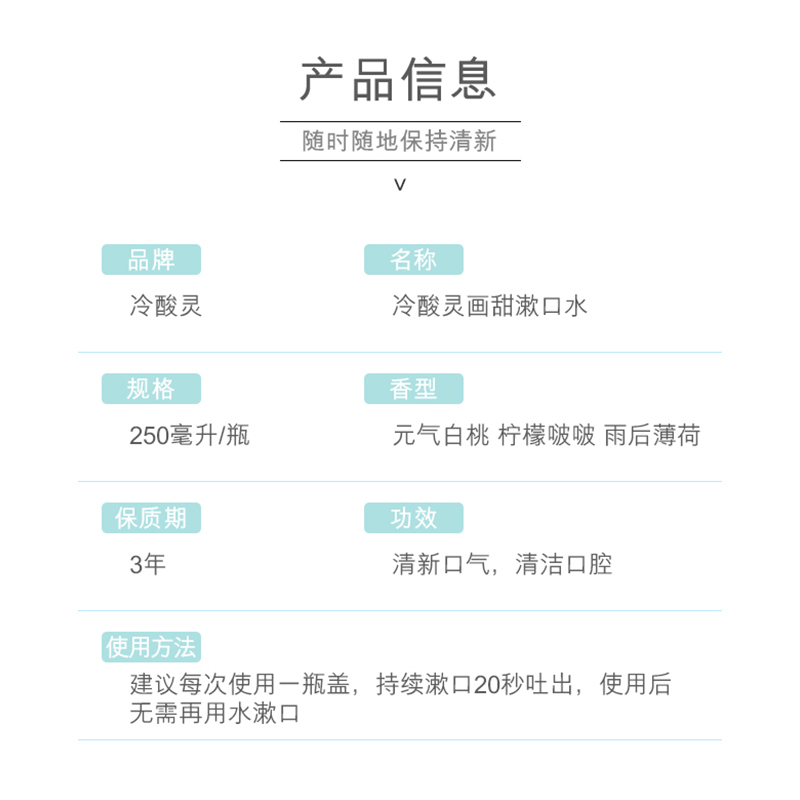 产品信息

随时随地保持清新

v

品牌
冷酸灵

名称
冷酸灵画甜漱口水

规格
250毫升/瓶

香型
元气白桃 柠檬啵啵 雨后薄荷

保质期
3年

功效
清新口气，清洁口腔

使用方法
建议每次使用一瓶盖，持续漱口20秒吐出，使用后无需再用水漱口